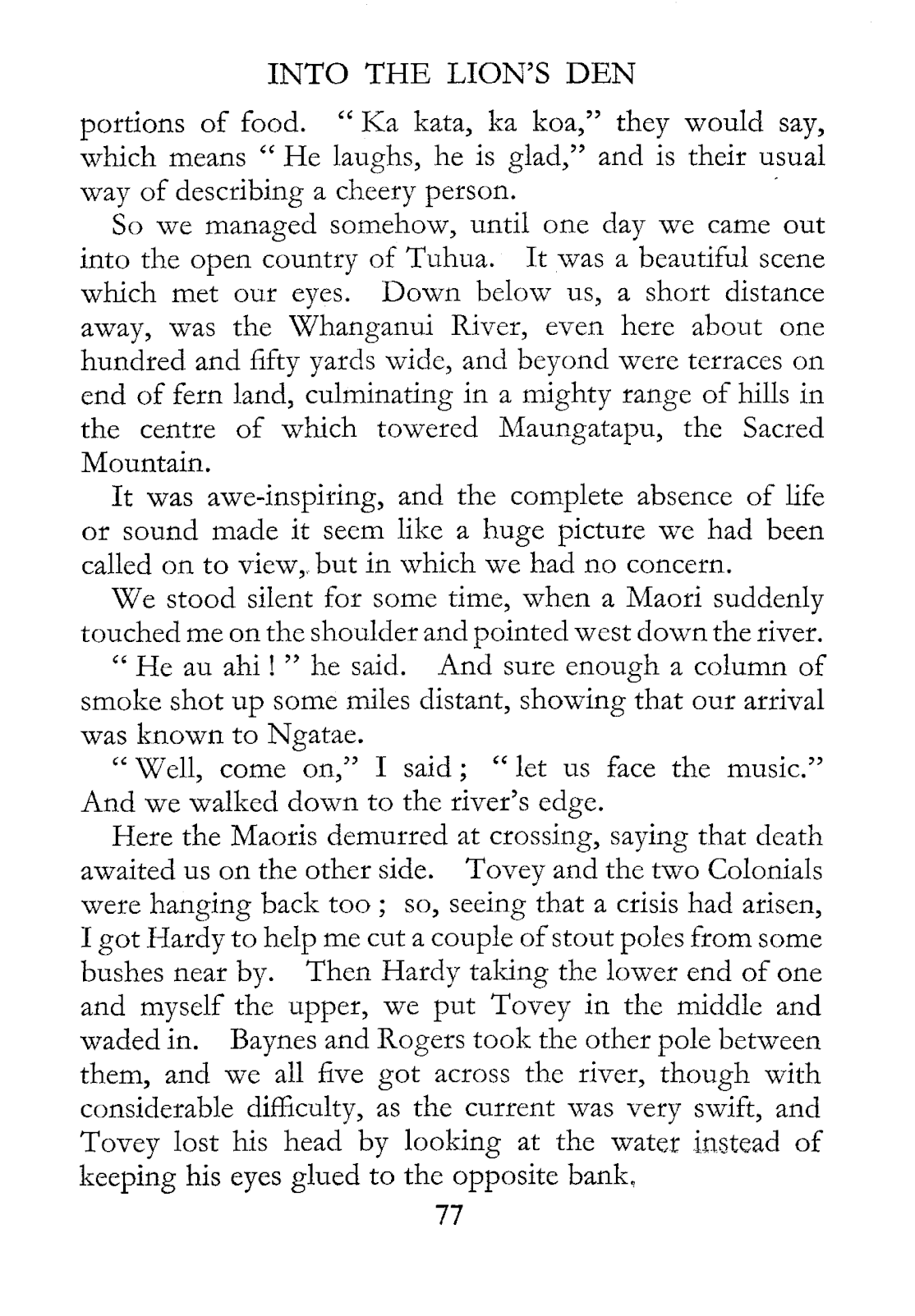 INTO THE LION'S DEN

portions of food. "Ka kata, ka koa," they would say, which means "He laughs, he is glad," and is their usual way of describing a cheery person.

So we managed somehow, until one day we came out into the open country of Tuhua. It was a beautiful scene which met our eyes. Down below us, a short distance away, was the Whanganui River, even here about one hundred and fifty yards wide, and beyond were terraces on end of fern land, culminating in a mighty range of hills in the centre of which towered Maungatapu, the Sacred Mountain.

It was awe-inspiring, and the complete absence of life or sound made it seem like a huge picture we had been called on to view, but in which we had no concern.

We stood silent for some time, when a Maori suddenly touched me on the shoulder and pointed west down the river.

"He au ahi!" he said. And sure enough a column of smoke shot up some miles distant, showing that our arrival was known to Ngatae.

"Well, come on," I said; "let us face the music." And we walked down to the river's edge.

Here the Maoris demurred at crossing, saying that death awaited us on the other side. Tovey and the two Colonials were hanging back too; so, seeing that a crisis had arisen, I got Hardy to help me cut a couple of stout poles from some bushes near by. Then Hardy taking the lower end of one and myself the upper, we put Tovey in the middle and waded in. Baynes and Rogers took the other pole between them, and we all five got across the river, though with considerable difficulty, as the current was very swift, and Tovey lost his head by looking at the water instead of keeping his eyes glued to the opposite bank.

77